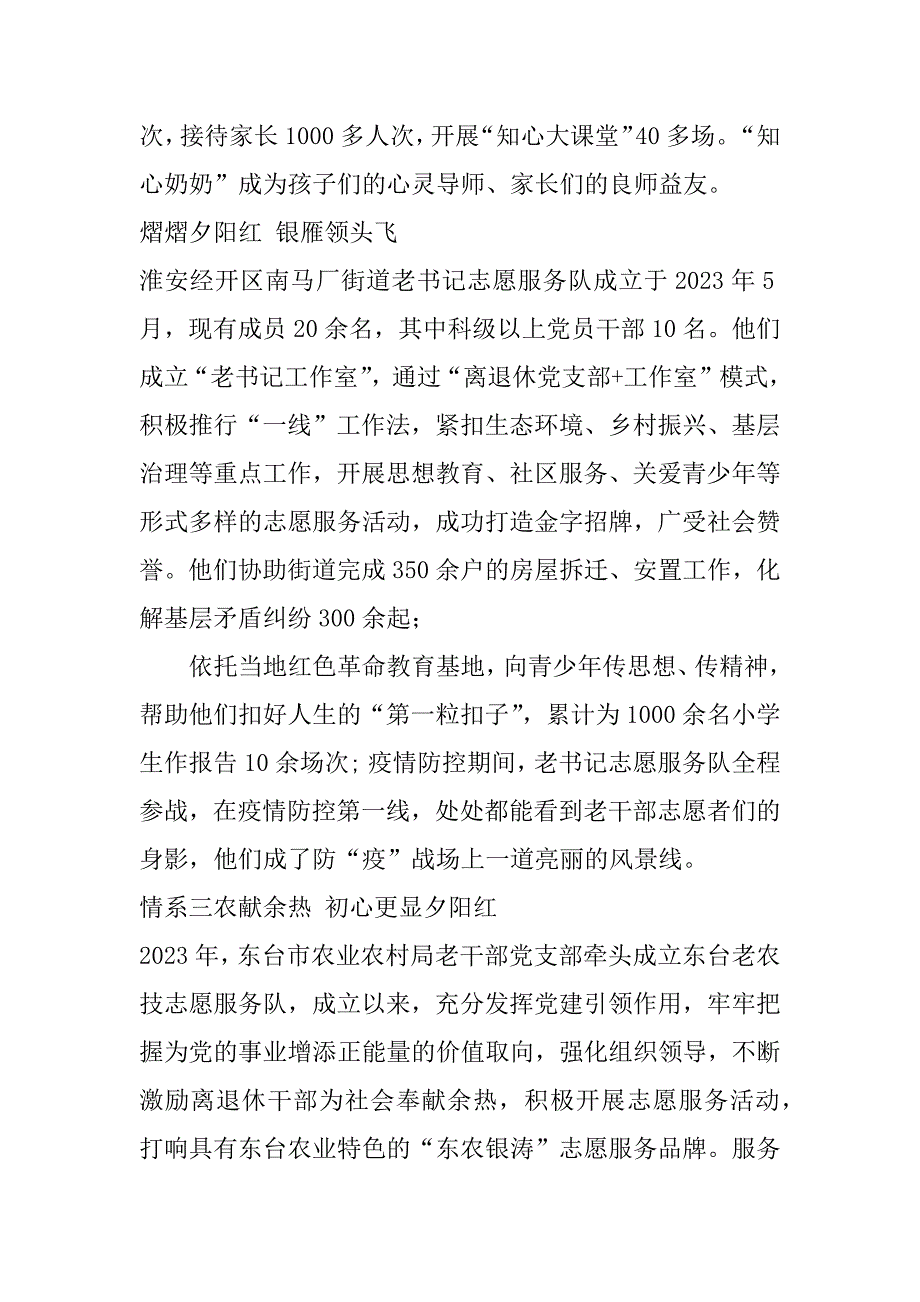 次，接待家长1000多人次，开展“知心大课堂”40多场。“知心奶奶”成为孩子们的心灵导师、家长们的良师益友。

熠熠夕阳红 银雁领头飞

淮安经开区南马厂街道老书记志愿服务队成立于2023年5月，现有成员20余名，其中科级以上党员干部10名。他们成立“老书记工作室”，通过“离退休党支部+工作室”模式，积极推行“一线”工作法，紧扣生态环境、乡村振兴、基层治理等重点工作，开展思想教育、社区服务、关爱青少年等形式多样的志愿服务活动，成功打造金字招牌，广受社会赞誉。他们协助街道完成350余户的房屋拆迁、安置工作，化解基层矛盾纠纷300余起；

依托当地红色革命教育基地，向青少年传思想、传精神，帮助他们扣好人生的“第一粒扣子”，累计为1000余名小学生作报告10余场次；疫情防控期间，老书记志愿服务队全程参战，在疫情防控第一线，处处都能看到老干部志愿者们的身影，他们成了防“疫”战场上一道亮丽的风景线。

情系三农献余热 初心更显夕阳红

2023年，东台市农业农村局老干部党支部牵头成立东台老农技志愿服务队，成立以来，充分发挥党建引领作用，牢牢把握为党的事业增添正能量的价值取向，强化组织领导，不断激励离退休干部为社会奉献余热，积极开展志愿服务活动，打响具有东台农业特色的“东农银涛”志愿服务品牌。服务